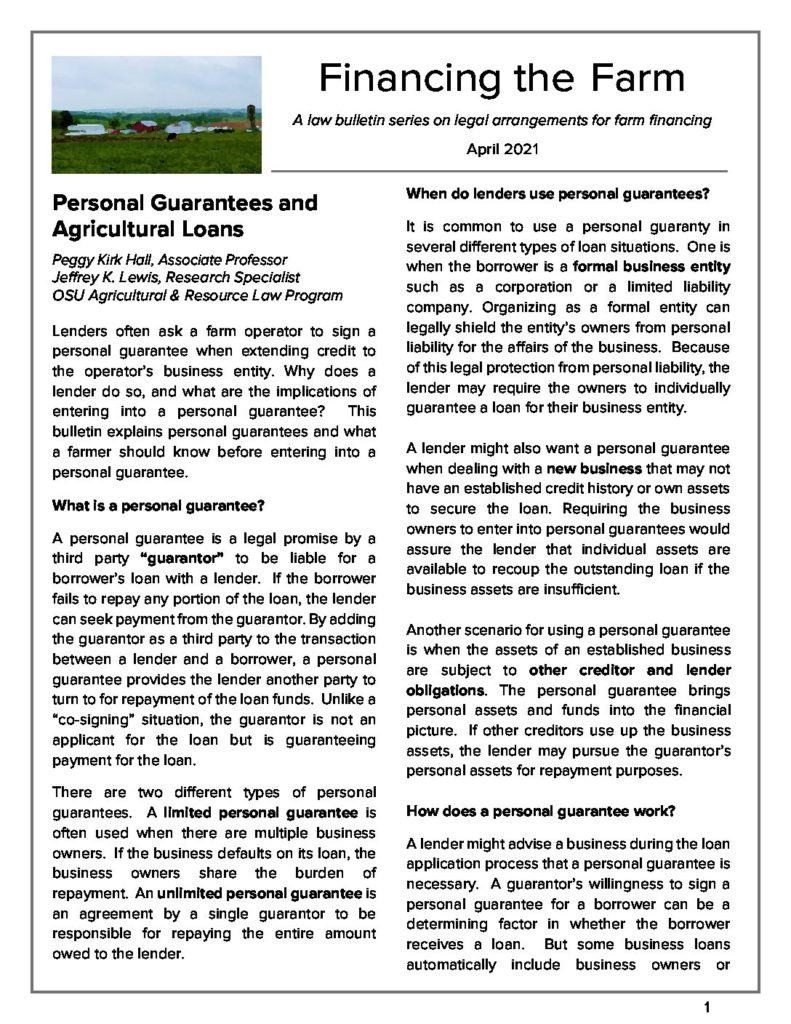 Financing the Farm

A law bulletin series on legal arrangements for farm financing

April 2021

Personal Guarantees and Agricultural Loans

Peggy Kirk Hall, Associate Professor
Jeffrey K. Lewis, Research Specialist
OSU Agricultural & Resource Law Program

Lenders often ask a farm operator to sign a personal guarantee when extending credit to the operator's business entity. Why does a lender do so, and what are the implications of entering into a personal guarantee? This bulletin explains personal guarantees and what a farmer should know before entering into a personal guarantee.

What is a personal guarantee?

A personal guarantee is a legal promise by a third party "guarantor" to be liable for a borrower's loan with a lender. If the borrower fails to repay any portion of the loan, the lender can seek payment from the guarantor. By adding the guarantor as a third party to the transaction between a lender and a borrower, a personal guarantee provides the lender another party to turn to for repayment of the loan funds. Unlike a "co-signing" situation, the guarantor is not an applicant for the loan but is guaranteeing payment for the loan.

There are two different types of personal guarantees. A limited personal guarantee is often used when there are multiple business owners. If the business defaults on its loan, the business owners share the burden of repayment. An unlimited personal guarantee is an agreement by a single guarantor to be responsible for repaying the entire amount owed to the lender.

When do lenders use personal guarantees?

It is common to use a personal guaranty in several different types of loan situations. One is when the borrower is a formal business entity such as a corporation or a limited liability company. Organizing as a formal entity can legally shield the entity's owners from personal liability for the affairs of the business. Because of this legal protection from personal liability, the lender may require the owners to individually guarantee a loan for their business entity.

A lender might also want a personal guarantee when dealing with a new business that may not have an established credit history or own assets to secure the loan. Requiring the business owners to enter into personal guarantees would assure the lender that individual assets are available to recoup the outstanding loan if the business assets are insufficient.

Another scenario for using a personal guarantee is when the assets of an established business are subject to other creditor and lender obligations. The personal guarantee brings personal assets and funds into the financial picture. If other creditors use up the business assets, the lender may pursue the guarantor's personal assets for repayment purposes.

How does a personal guarantee work?

A lender might advise a business during the loan application process that a personal guarantee is necessary. A guarantor's willingness to sign a personal guarantee for a borrower can be a determining factor in whether the borrower receives a loan. But some business loans automatically include business owners or

1